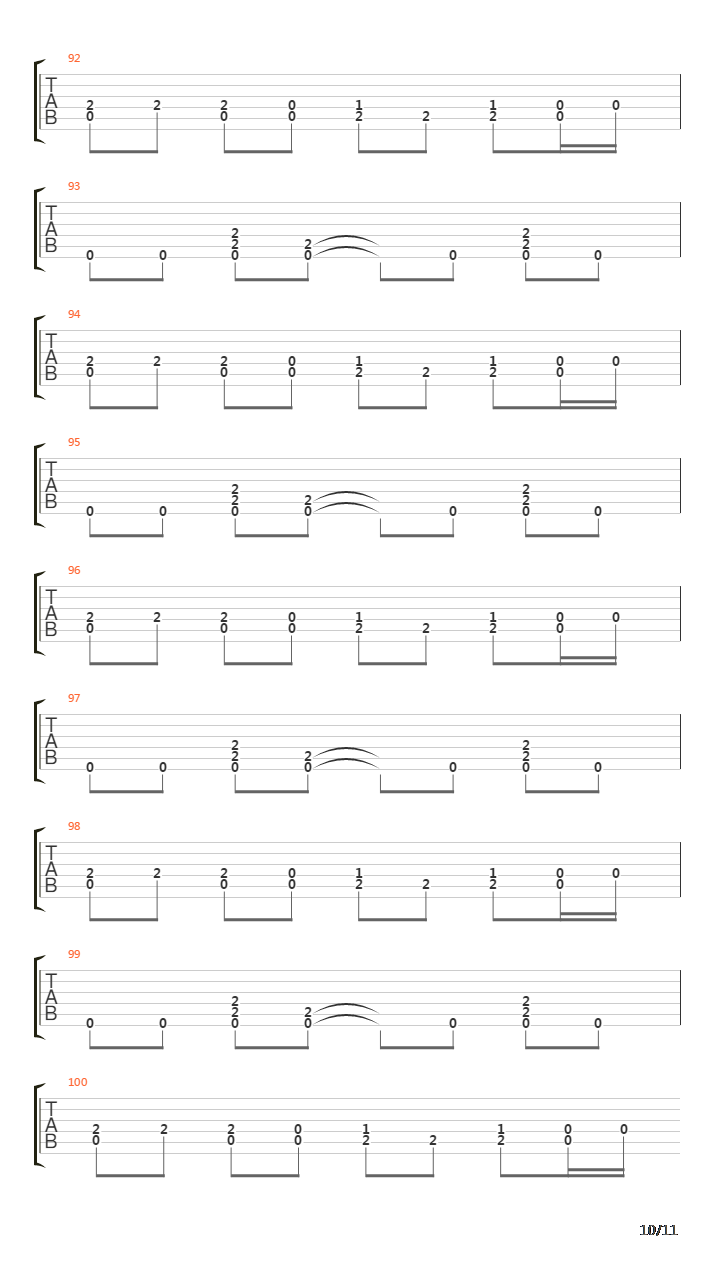 92
T
A
B
2 2 2 0 1 1 0 0
0 0 0 2 2 2 0

93
T
A
B
2 2
2 2 2
0 0 0 0 0 0 0

94
T
A
B
2 2 2 0 1 1 0 0
0 0 0 2 2 2 0

95
T
A
B
2 2
2 2 2
0 0 0 0 0 0 0

96
T
A
B
2 2 2 0 1 1 0 0
0 0 0 2 2 2 0

97
T
A
B
2 2
2 2 2
0 0 0 0 0 0 0

98
T
A
B
2 2 2 0 1 1 0 0
0 0 0 2 2 2 0

99
T
A
B
2 2
2 2 2
0 0 0 0 0 0 0

100
T
A
B
2 2 2 0 1 1 0 0
0 0 0 2 2 2 0

10/11